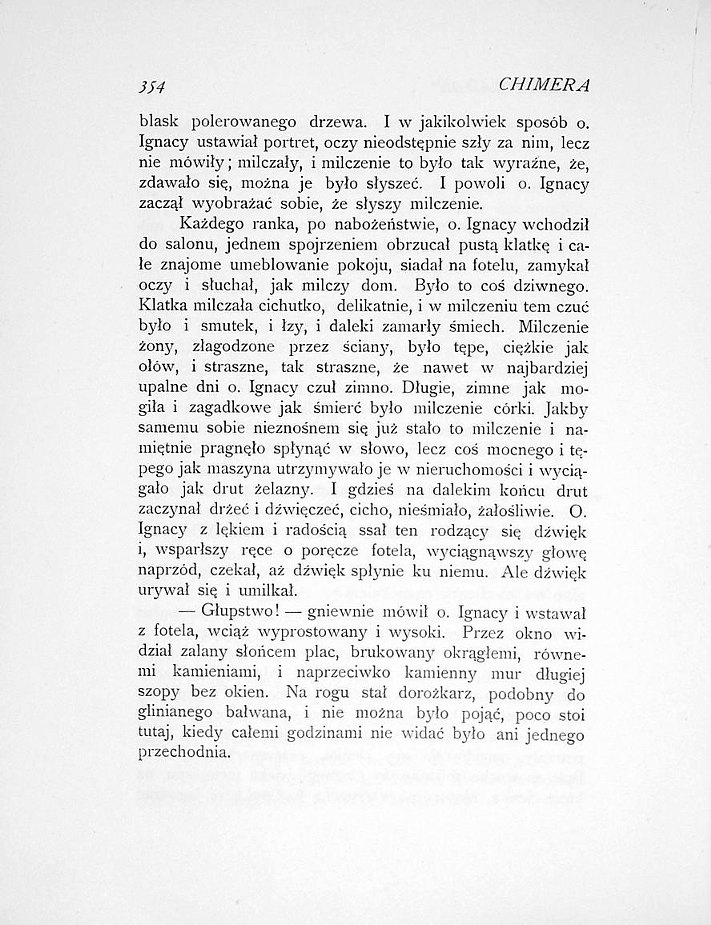 354 CHIMERA

blask polerowanego drzewa. I w jakikolwiek sposób o. Ignacy ustawiał portret, oczy nieodstępnie szły za nim, lecz nie mówiły; milczały, i milczenie to było tak wyraźne, że, zdawało się, można je było słyszeć. I powoli o. Ignacy zaczął wyobrażać sobie, że słyszy milczenie.

Każdego ranka, po nabożeństwie, o. Ignacy wchodził do salonu, jednem spojrzeniem obrzucał pustą klatkę i całe znajome umeblowanie pokoju, siadał na fotelu, zamykał oczy i słuchał, jak milczy dom. Było to coś dziwnego. Klatka milczała cichutko, delikatnie, i w milczeniu tem czuć było i smutek, i łzy, i daleki zamarły śmiech. Milczenie żony, złagodzone przez ściany, było tępe, ciężkie jak ołów, i straszne, tak straszne, że nawet w najbardziej upalne dni o. Ignacy czuł zimno. Długie, zimne jak mogiła i zagadkowe jak śmierć było milczenie córki. Jakby samemu sobie nieznośnem się już stało to milczenie i namiętnie pragnęło spłynąć w słowo, lecz coś mocnego i tępego jak maszyna utrzymywało je w nieruchomości i wyciągało jak drut żelazny. I gdzieś na dalekim końcu drut zaczynał drżeć i dźwięczeć, cicho, nieśmiało, żałośliwie. O. Ignacy z lękiem i radością ssał ten rodzący się dźwięk i, wsparłszy ręce o poręcze fotela, wyciągnąwszy głowę naprzód, czekał, aż dźwięk spłynie ku niemu. Ale dźwięk urywał się i umilkał.

— Głupstwo! — gniewnie mówił o. Ignacy i wstawał z fotela, wciąż wyprostowany i wysoki. Przez okno widział zalany słońcem plac, brukowany okrągłemi, równemi kamieniami, i naprzeciwko kamienny mur długiej szopy bez okien. Na rogu stał dorożkarz, podobny do glinianego bałwana, i nie można było pojąć, poco stoi tutaj, kiedy całemi godzinami nie widać było ani jednego przechodnia.